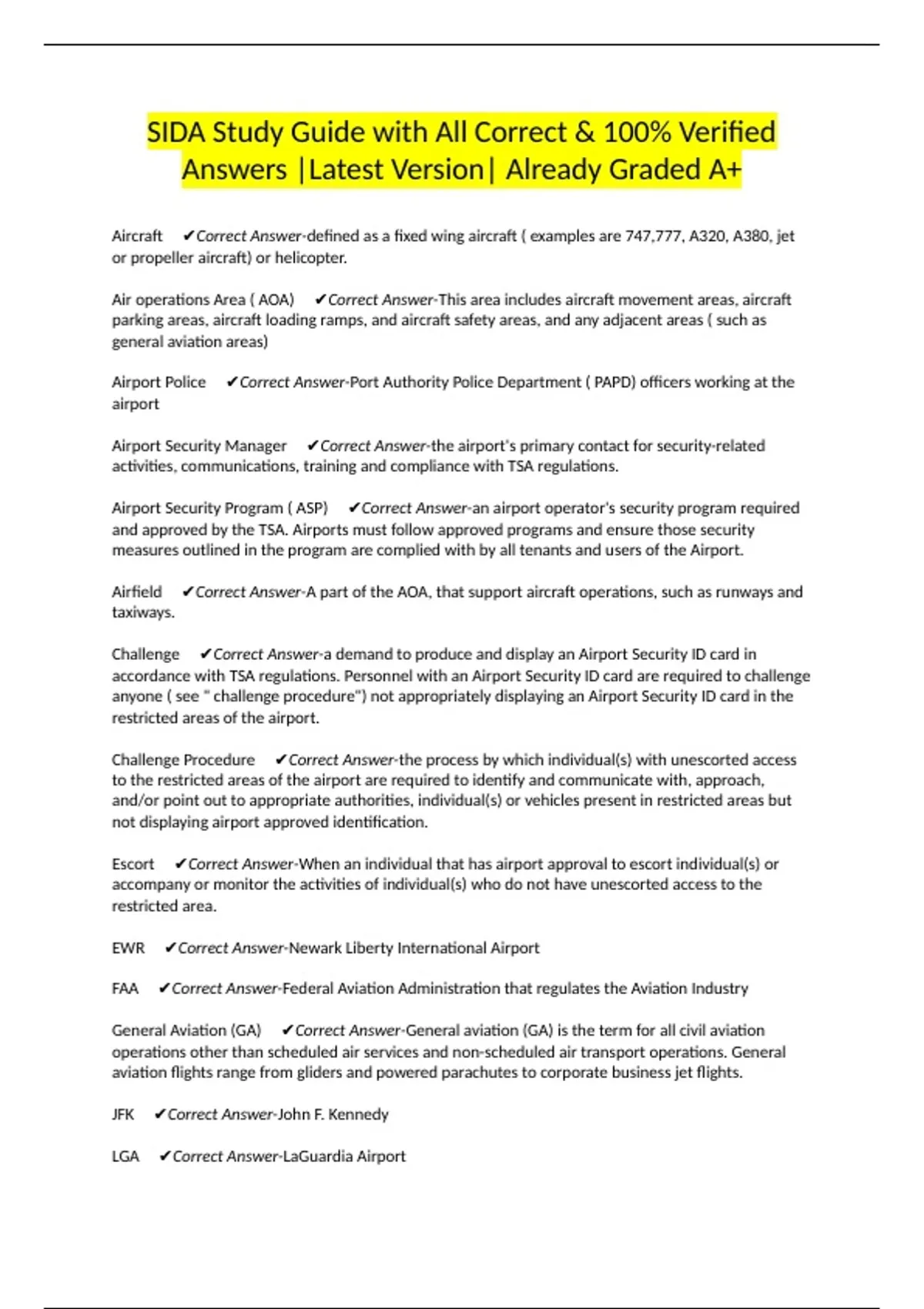 SIDA Study Guide with All Correct & 100% Verified Answers |Latest Version| Already Graded A+

Aircraft ✔Correct Answer-defined as a fixed wing aircraft ( examples are 747,777, A320, A380, jet or propeller aircraft) or helicopter.

Air operations Area ( AOA) ✔Correct Answer-This area includes aircraft movement areas, aircraft parking areas, aircraft loading ramps, and aircraft safety areas, and any adjacent areas ( such as general aviation areas)

Airport Police ✔Correct Answer-Port Authority Police Department ( PAPD) officers working at the airport

Airport Security Manager ✔Correct Answer-the airport's primary contact for security-related activities, communications, training and compliance with TSA regulations.

Airport Security Program ( ASP) ✔Correct Answer-an airport operator's security program required and approved by the TSA. Airports must follow approved programs and ensure those security measures outlined in the program are complied with by all tenants and users of the Airport.

Airfield ✔Correct Answer-A part of the AOA, that support aircraft operations, such as runways and taxiways.

Challenge ✔Correct Answer-a demand to produce and display an Airport Security ID card in accordance with TSA regulations. Personnel with an Airport Security ID card are required to challenge anyone ( see " challenge procedure") not appropriately displaying an Airport Security ID card in the restricted areas of the airport.

Challenge Procedure ✔Correct Answer-the process by which individual(s) with unescorted access to the restricted areas of the airport are required to identify and communicate with, approach, and/or point out to appropriate authorities, individual(s) or vehicles present in restricted areas but not displaying airport approved identification.

Escort ✔Correct Answer-When an individual that has airport approval to escort individual(s) or accompany or monitor the activities of individual(s) who do not have unescorted access to the restricted area.

EWR ✔Correct Answer-Newark Liberty International Airport

FAA ✔Correct Answer-Federal Aviation Administration that regulates the Aviation Industry

General Aviation (GA) ✔Correct Answer-General aviation (GA) is the term for all civil aviation operations other than scheduled air services and non-scheduled air transport operations. General aviation flights range from gliders and powered parachutes to corporate business jet flights.

JFK ✔Correct Answer-John F. Kennedy

LGA ✔Correct Answer-LaGuardia Airport